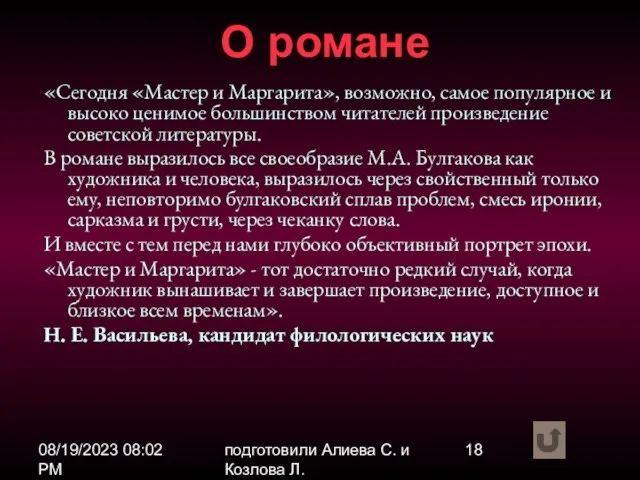 О романе

«Сегодня «Мастер и Маргарита», возможно, самое популярное и высоко ценимое большинством читателей произведение советской литературы.

В романе выразилось все своеобразие М.А. Булгакова как художника и человека, выразилось через свойственный только ему, неповторимо булгаковский сплав проблем, смесь иронии, сарказма и грусти, через чеканку слова.

И вместе с тем перед нами глубоко объективный портрет эпохи.

«Мастер и Маргарита» - тот достаточно редкий случай, когда художник вынашивает и завершает произведение, доступное и близкое всем временам».

Н. Е. Васильева, кандидат филологических наук

08/19/2023 08:02 PM

подготовили Алиева С. и Козлова Л.

18